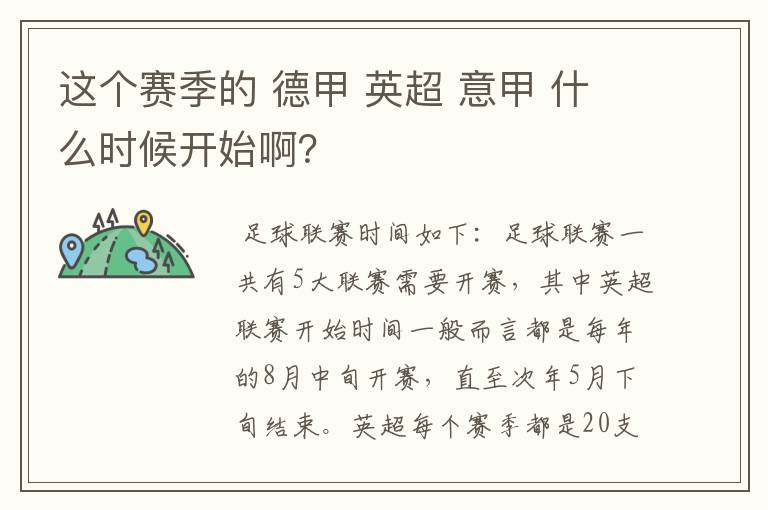 这个赛季的 德甲 英超 意甲 什么时候开始啊?

足球联赛时间如下：足球联赛一共有5大联赛需要开赛，其中英超联赛开始时间一般而言都是每年的8月中旬开赛，直至次年5月下旬结束。英超每个赛季都是20支